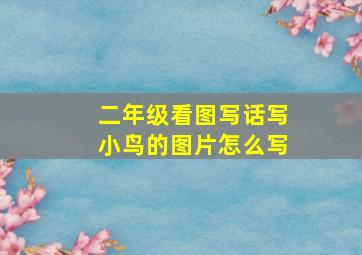 二年级看图写话写小鸟的图片怎么写